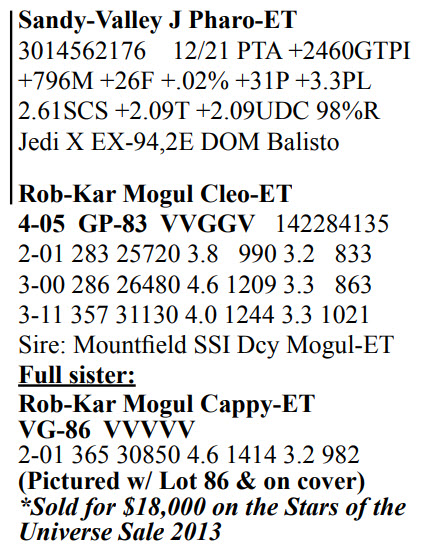 Sandy-Valley J Pharo-ET
3014562176 12/21 PTA +2460GTPI
+796M +26F +.02% +31P +3.3PL
2.61SCS +2.09T +2.09UDC 98%R
Jedi X EX-94,2E DOM Balisto

Rob-Kar Mogul Cleo-ET
4-05 GP-83 VVGGV 142284135
2-01 283 25720 3.8 990 3.2 833
3-00 286 26480 4.6 1209 3.3 863
3-11 357 31130 4.0 1244 3.3 1021
Sire: Mountfield SSI Dcy Mogul-ET
Full sister:
Rob-Kar Mogul Cappy-ET
VG-86 VVVVV
2-01 365 30850 4.6 1414 3.2 982
(Pictured w/ Lot 86 & on cover)
*Sold for $18,000 on the Stars of the Universe Sale 2013